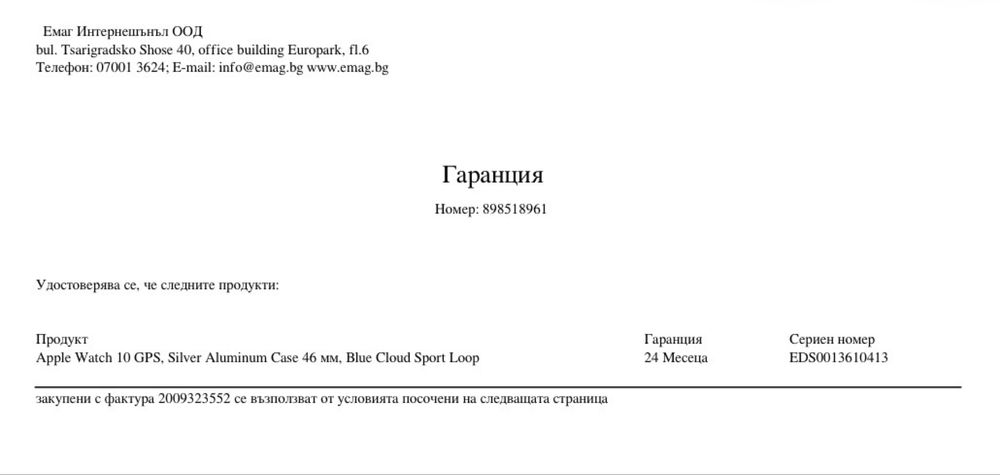 Емаг Интернешънъл ООД
bul. Tsarigradsko Shose 40, office building Europark, fl.6
Телефон: 07001 3624; E-mail: info@emag.bg www.emag.bg

Гаранция

Номер: 898518961

Удостоверява се, че следните продукти:

| Продукт | Гаранция | Сериен номер |
|---|---|---|
| Apple Watch 10 GPS, Silver Aluminum Case 46 мм, Blue Cloud Sport Loop | 24 Месеца | EDS0013610413 |

закупени с фактура 2009323552 се възползват от условията посочени на следващата страница